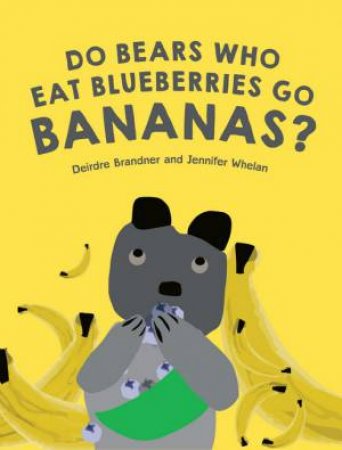 DO BEARS WHO EAT BLUEBERRIES GO BANANAS?

Deirdre Brandner and Jennifer Whelan